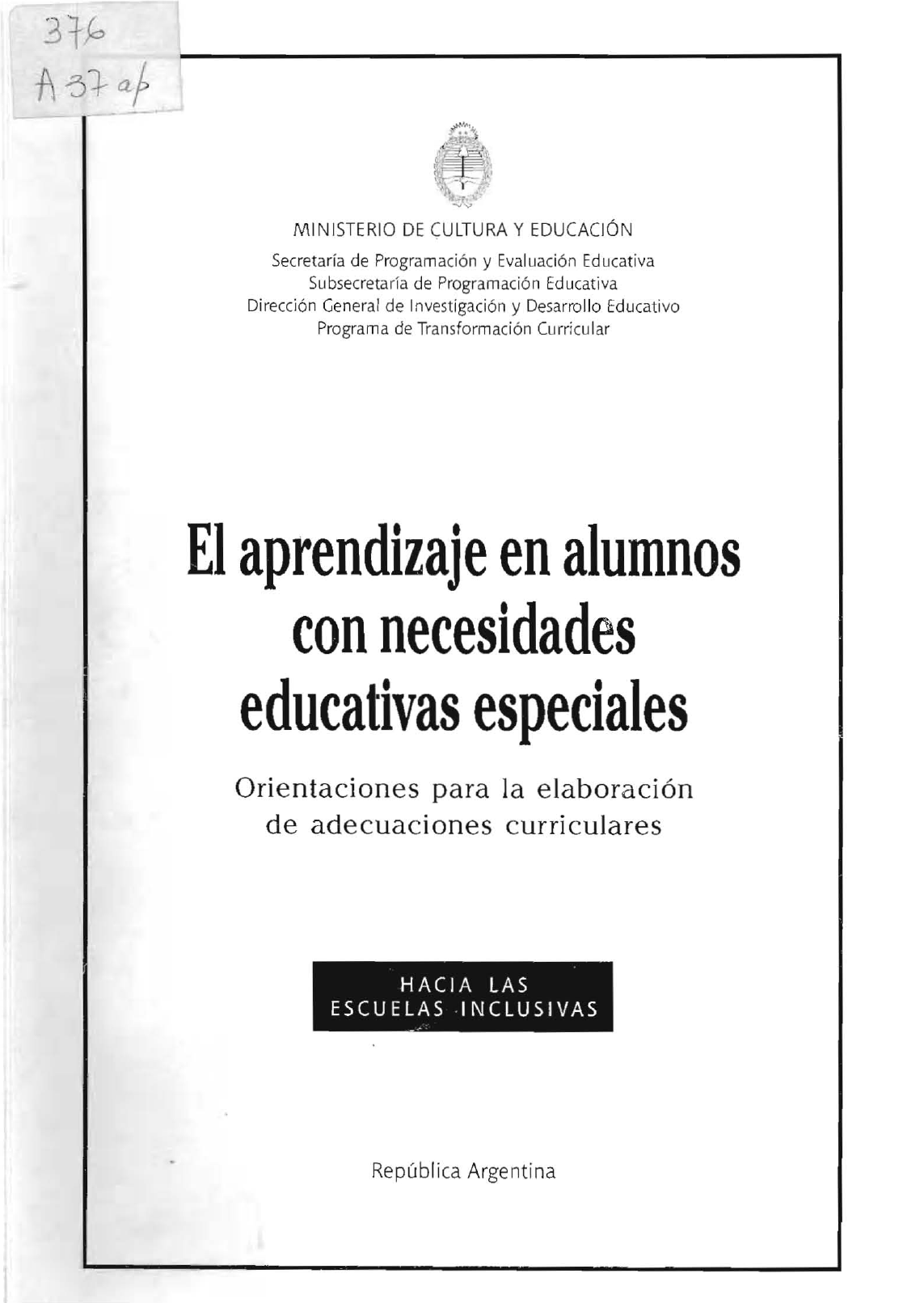 376
A 37 ap

MINISTERIO DE CULTURA Y EDUCACIÓN
Secretaría de Programación y Evaluación Educativa
Subsecretaría de Programación Educativa
Dirección General de Investigación y Desarrollo Educativo
Programa de Transformación Curricular

El aprendizaje en alumnos con necesidades educativas especiales

Orientaciones para la elaboración de adecuaciones curriculares

HACIA LAS ESCUELAS INCLUSIVAS

República Argentina